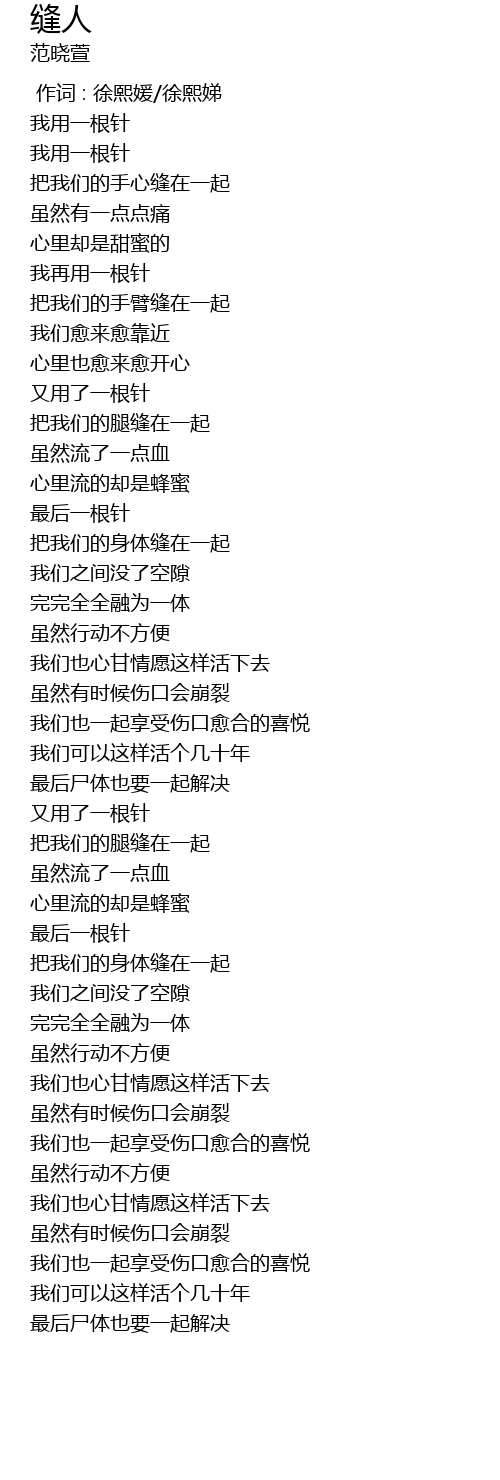 缝人
范晓萱

作词 : 徐熙媛/徐熙娣
我用一根针
我用一根针
把我们的手心缝在一起
虽然有一点点痛
心里却是甜蜜的
我再用一根针
把我们的手臂缝在一起
我们愈来愈靠近
心里也愈来愈开心
又用了一根针
把我们的腿缝在一起
虽然流了一点血
心里流的却是蜂蜜
最后一根针
把我们的身体缝在一起
我们之间没了空隙
完完全全融为一体
虽然行动不方便
我们也心甘情愿这样活下去
虽然有时候伤口会崩裂
我们也一起享受伤口愈合的喜悦
我们可以这样活个几十年
最后尸体也要一起解决
又用了一根针
把我们的腿缝在一起
虽然流了一点血
心里流的却是蜂蜜
最后一根针
把我们的身体缝在一起
我们之间没了空隙
完完全全融为一体
虽然行动不方便
我们也心甘情愿这样活下去
虽然有时候伤口会崩裂
我们也一起享受伤口愈合的喜悦
虽然行动不方便
我们也心甘情愿这样活下去
虽然有时候伤口会崩裂
我们也一起享受伤口愈合的喜悦
我们可以这样活个几十年
最后尸体也要一起解决